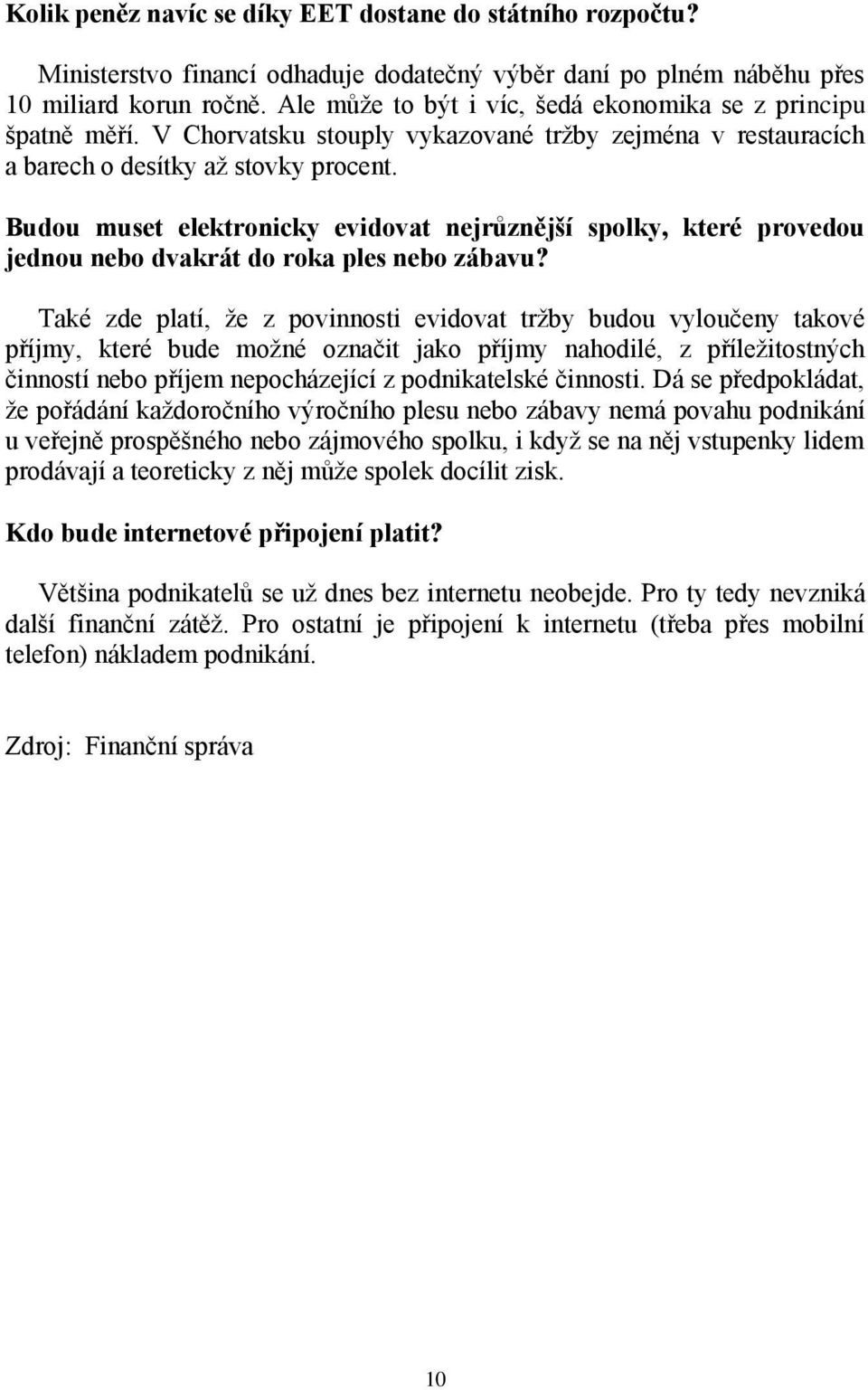 Kolik peněz navíc se díky EET dostane do státního rozpočtu?

Ministerstvo financí odhaduje dodatečný výběr daní po plném náběhu přes 10 miliard korun ročně. Ale může to být i víc, šedá ekonomika se z principu špatně měří. V Chorvatsku stouply vykazované tržby zejména v restauracích a barech o desítky až stovky procent.

Budou muset elektronicky evidovat nejrůznější spolky, které provedou jednou nebo dvakrát do roka ples nebo zábavu?

Také zde platí, že z povinnosti evidovat tržby budou vyloučeny takové příjmy, které bude možné označit jako příjmy nahodilé, z příležitostných činností nebo příjem nepocházející z podnikatelské činnosti. Dá se předpokládat, že pořádání každoročního výročního plesu nebo zábavy nemá povahu podnikání u veřejně prospěšného nebo zájmového spolku, i když se na něj vstupenky lidem prodávají a teoreticky z něj může spolek docílit zisk.

Kdo bude internetové připojení platit?

Většina podnikatelů se už dnes bez internetu neobejde. Pro ty tedy nevzniká další finanční zátěž. Pro ostatní je připojení k internetu (třeba přes mobilní telefon) nákladem podnikání.

Zdroj: Finanční správa

10